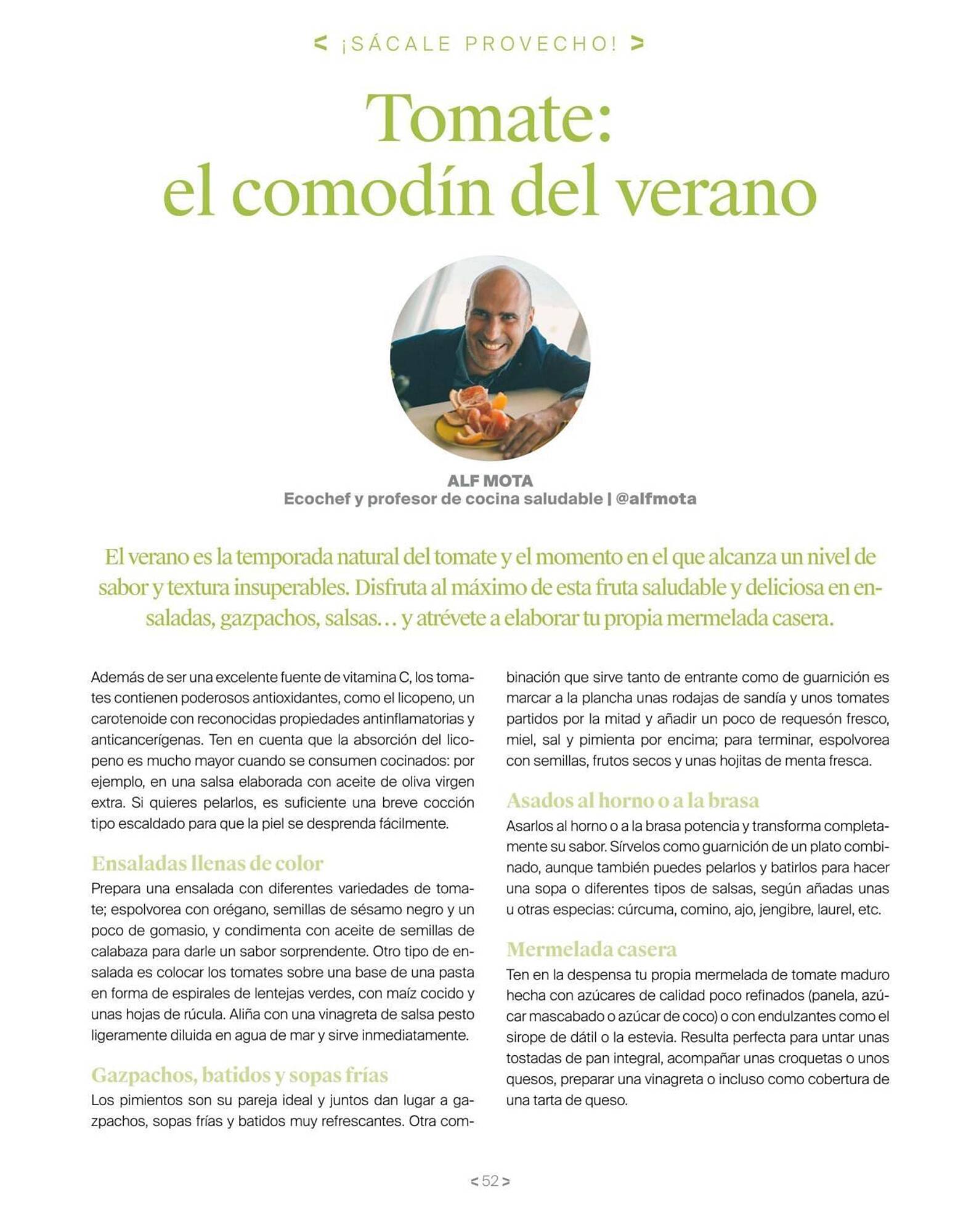 < ¡SÁCALE PROVECHO! >

Tomate: el comodín del verano

ALF MOTA
Ecochef y profesor de cocina saludable | @alfmota

El verano es la temporada natural del tomate y el momento en el que alcanza un nivel de sabor y textura insuperables. Disfruta al máximo de esta fruta saludable y deliciosa en ensaladas, gazpachos, salsas… y atrévete a elaborar tu propia mermelada casera.

Además de ser una excelente fuente de vitamina C, los tomates contienen poderosos antioxidantes, como el licopeno, un carotenoide con reconocidas propiedades antinflamatorias y anticancerígenas. Ten en cuenta que la absorción del licopeno es mucho mayor cuando se consumen cocinados: por ejemplo, en una salsa elaborada con aceite de oliva virgen extra. Si quieres pelarlos, es suficiente una breve cocción tipo escaldado para que la piel se desprenda fácilmente.

Ensaladas llenas de color
Prepara una ensalada con diferentes variedades de tomate; espolvorea con orégano, semillas de sésamo negro y un poco de gomasio, y condimenta con aceite de semillas de calabaza para darle un sabor sorprendente. Otro tipo de ensalada es colocar los tomates sobre una base de una pasta en forma de espirales de lentejas verdes, con maíz cocido y unas hojas de rúcula. Aliña con una vinagreta de salsa pesto ligeramente diluida en agua de mar y sirve inmediatamente.

Gazpachos, batidos y sopas frías
Los pimientos son su pareja ideal y juntos dan lugar a gazpachos, sopas frías y batidos muy refrescantes. Otra combinación que sirve tanto de entrante como de guarnición es marcar a la plancha unas rodajas de sandía y unos tomates partidos por la mitad y añadir un poco de requesón fresco, miel, sal y pimienta por encima; para terminar, espolvorea con semillas, frutos secos y unas hojitas de menta fresca.

Asados al horno o a la brasa
Asarlos al horno o a la brasa potencia y transforma completamente su sabor. Sírvelos como guarnición de un plato combinado, aunque también puedes pelarlos y batirlos para hacer una sopa o diferentes tipos de salsas, según añadas unas u otras especias: cúrcuma, comino, ajo, jengibre, laurel, etc.

Mermelada casera
Ten en la despensa tu propia mermelada de tomate maduro hecha con azúcares de calidad poco refinados (panela, azúcar mascabado o azúcar de coco) o con endulzantes como el sirope de dátil o la estevia. Resulta perfecta para untar unas tostadas de pan integral, acompañar unas croquetas o unos quesos, preparar una vinagreta o incluso como cobertura de una tarta de queso.

< 52 >